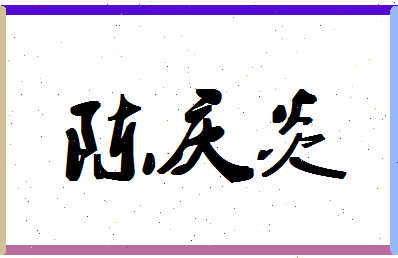 陈庆炎